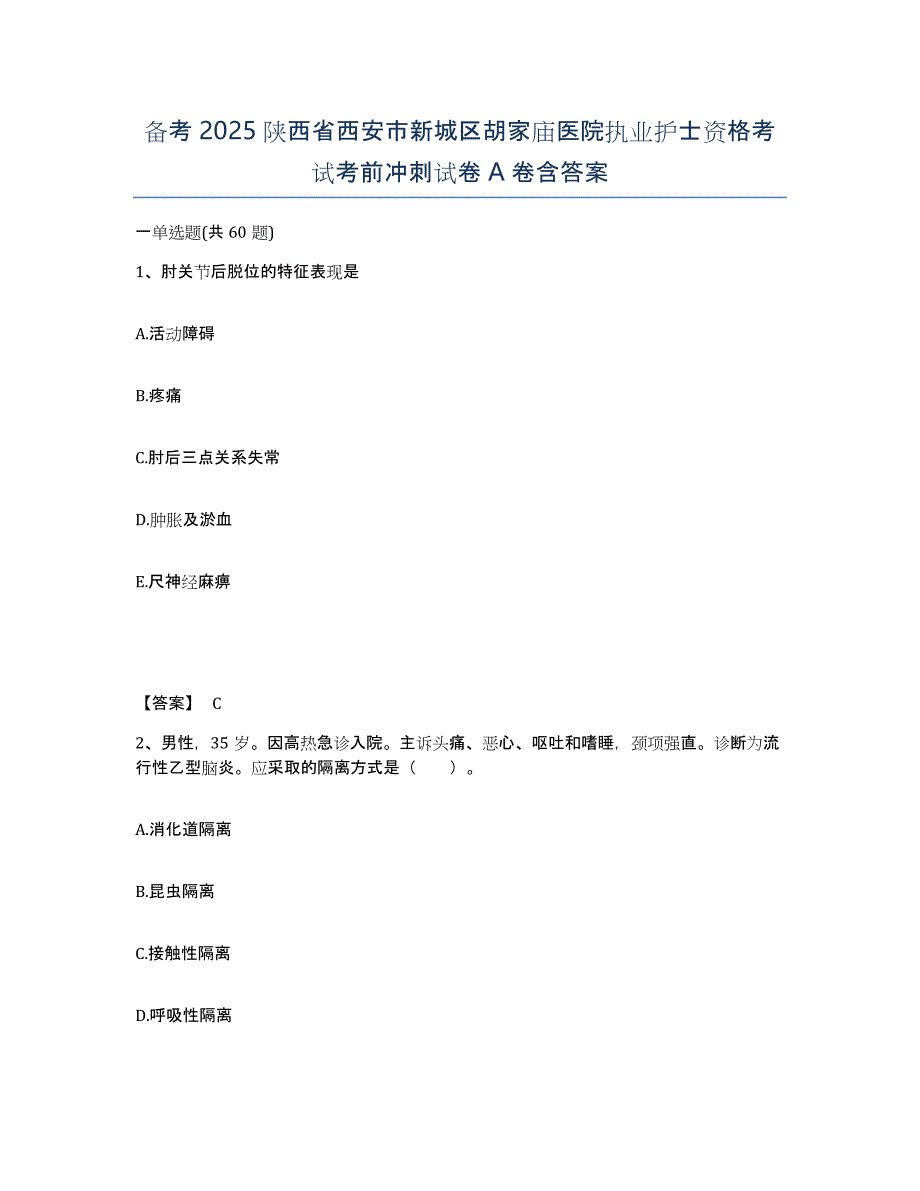 备考 2025 陕西省西安市新城区胡家庙医院执业护士资格考试考前冲刺试卷 A 卷含答案

一单选题(共 60 题)

1、肘关节后脱位的特征表现是

A.活动障碍

B.疼痛

C.肘后三点关系失常

D.肿胀及淤血

E.尺神经麻痹

【答案】 C

2、男性，35 岁。因高热急诊入院。主诉头痛、恶心、呕吐和嗜睡，颈项强直。诊断为流行性乙型脑炎。应采取的隔离方式是（ ）。

A.消化道隔离

B.昆虫隔离

C.接触性隔离

D.呼吸性隔离